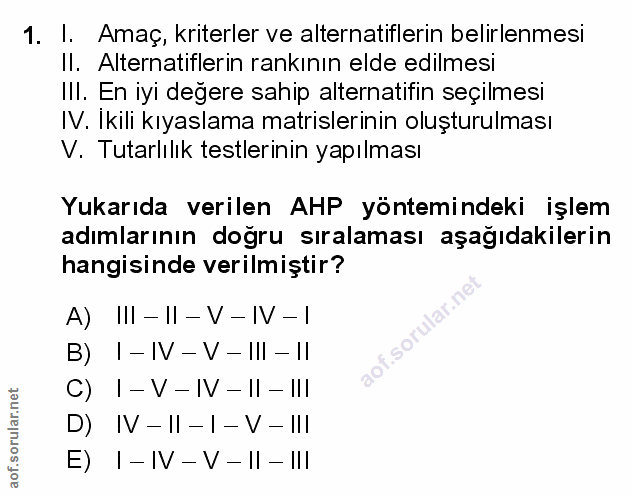 1. I. Amaç, kriterler ve alternatiflerin belirlenmesi
II. Alternatiflerin rankının elde edilmesi
III. En iyi değere sahip alternatifin seçilmesi
IV. İkili kıyaslama matrislerinin oluşturulması
V. Tutarlılık testlerinin yapılması

Yukarıda verilen AHP yöntemindeki işlem adımlarının doğru sıralaması aşağıdakilerin hangisinde verilmiştir?

aof.sorular.net

A) III – II – V – IV – I
B) I – IV – V – III – II
C) I – V – IV – II – III
D) IV – II – I – V – III
E) I – IV – V – II – III

aof.sorular.net